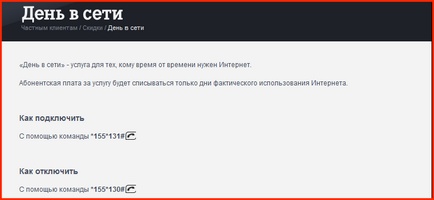 День в сети

Частным клиентам / Скидки / День в сети

«День в сети» - услуга для тех, кому время от времени нужен Интернет.

Абонентская плата за услугу будет списываться только дни фактического использования Интернета.

Как подключить

С помощью команды *155*131#

Как отключить

С помощью команды *155*130#